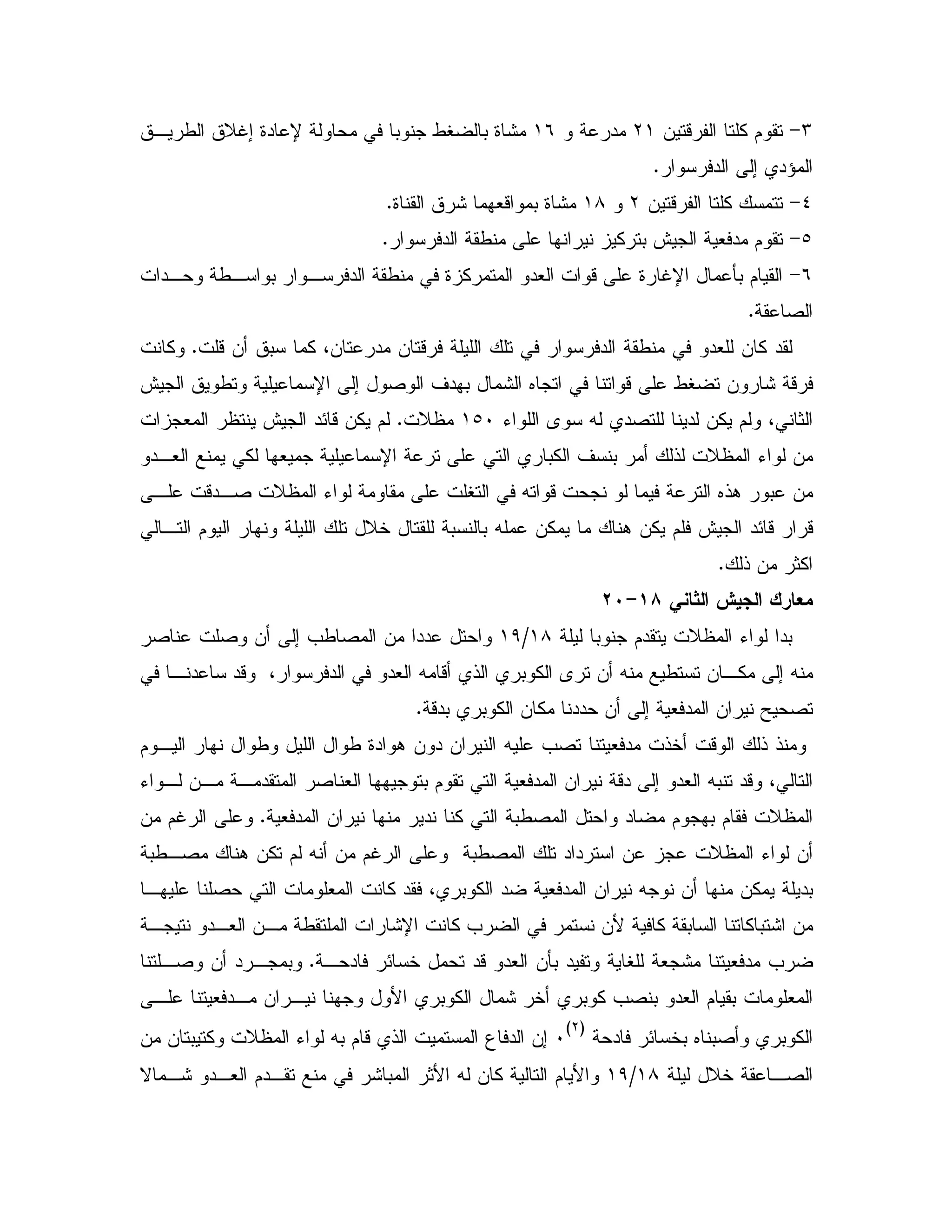 ٣- تقوم كلتا الفرقتين ٢١ مدرعة و ١٦ مشاة بالضغط جنوبا في محاولة لإعادة إغلاق الطريق المؤدي إلى الدفرسوار.

٤- تتمسك كلتا الفرقتين ٢ و ١٨ مشاة بمواقعهما شرق القناة.

٥- تقوم مدفعية الجيش بتركيز نيرانها على منطقة الدفرسوار.

٦- القيام بأعمال الإغارة على قوات العدو المتمركزة في منطقة الدفرسوار بواسطة وحدات الصاعقة.

لقد كان للعدو في منطقة الدفرسوار في تلك الليلة فرقتان مدرعتان، كما سبق أن قلت. وكانت فرقة شارون تضغط على قواتنا في اتجاه الشمال بهدف الوصول إلى الإسماعيلية وتطويق الجيش الثاني، ولم يكن لدينا للتصدي له سوى اللواء ١٥٠ مظلات. لم يكن قائد الجيش ينتظر المعجزات من لواء المظلات لذلك أمر بنسف الكباري التي على ترعة الإسماعيلية جميعها لكي يمنع العدو من عبور هذه الترعة فيما لو نجحت قواته في التغلت على مقاومة لواء المظلات صدقت على قرار قائد الجيش فلم يكن هناك ما يمكن عمله بالنسبة للقتال خلال تلك الليلة ونهار اليوم التالي اكثر من ذلك.

معارك الجيش الثاني ١٨-٢٠

بدا لواء المظلات يتقدم جنوبا ليلة ١٩/١٨ واحتل عددا من المصاطب إلى أن وصلت عناصر منه إلى مكان تستطيع منه أن ترى الكوبري الذي أقامه العدو في الدفرسوار، وقد ساعدنا في تصحيح نيران المدفعية إلى أن حددنا مكان الكوبري بدقة.

ومنذ ذلك الوقت أخذت مدفعيتنا تصب عليه النيران دون هوادة طوال الليل وطوال نهار اليوم التالي، وقد تنبه العدو إلى دقة نيران المدفعية التي تقوم بتوجيهها العناصر المتقدمة من لواء المظلات فقام بهجوم مضاد واحتل المصطبة التي كنا ندير منها نيران المدفعية. وعلى الرغم من أن لواء المظلات عجز عن استرداد تلك المصطبة وعلى الرغم من أنه لم تكن هناك مصطبة بديلة يمكن منها أن نوجه نيران المدفعية ضد الكوبري، فقد كانت المعلومات التي حصلنا عليها من اشتباكاتنا السابقة كافية لأن نستمر في الضرب كانت الإشارات الملتقطة من العدو نتيجة ضرب مدفعيتنا مشجعة للغاية وتفيد بأن العدو قد تحمل خسائر فادحة. وبمجرد أن وصلتنا المعلومات بقيام العدو بنصب كوبري أخر شمال الكوبري الأول وجهنا نيران مدفعيتنا على الكوبري وأصبناه بخسائر فادحة $^{(٢)}$. إن الدفاع المستميت الذي قام به لواء المظلات وكتيبتان من الصاعقة خلال ليلة ١٩/١٨ والأيام التالية كان له الأثر المباشر في منع تقدم العدو شمالا